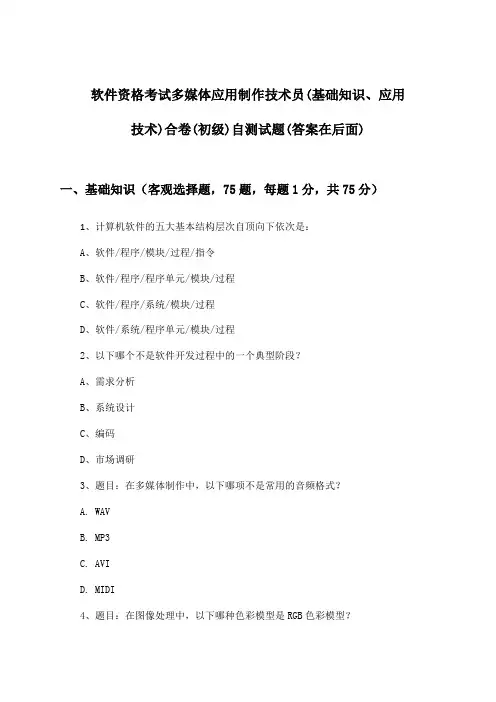 软件资格考试多媒体应用制作技术员(基础知识、应用技术)合卷(初级)自测试题(答案在后面)

一、基础知识（客观选择题，75题，每题1分，共75分）

1、计算机软件的五大基本结构层次自顶向下依次是：

A、软件/程序/模块/过程/指令

B、软件/程序/程序单元/模块/过程

C、软件/程序/系统/模块/过程

D、软件/系统/程序单元/模块/过程

2、以下哪个不是软件开发过程中的一个典型阶段？

A、需求分析

B、系统设计

C、编码

D、市场调研

3、题目：在多媒体制作中，以下哪项不是常用的音频格式？

A. WAV

B. MP3

C. AVI

D. MIDI

4、题目：在图像处理中，以下哪种色彩模型是RGB色彩模型？